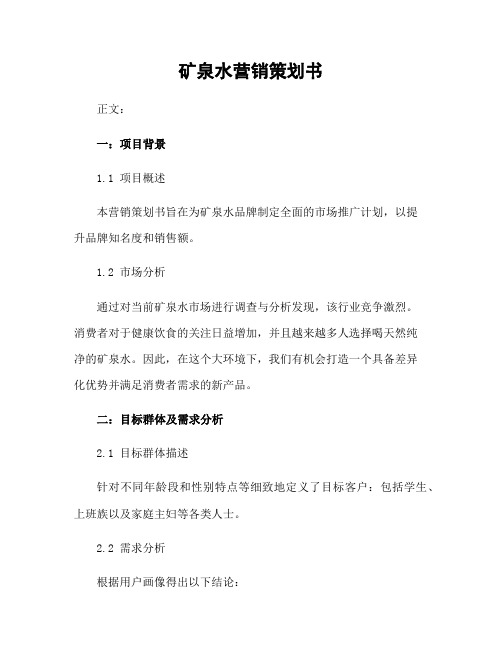 矿泉水营销策划书

正文：

一：项目背景

1.1 项目概述

本营销策划书旨在为矿泉水品牌制定全面的市场推广计划，以提升品牌知名度和销售额。

1.2 市场分析

通过对当前矿泉水市场进行调查与分析发现，该行业竞争激烈。消费者对于健康饮食的关注日益增加，并且越来越多人选择喝天然纯净的矿泉水。因此，在这个大环境下，我们有机会打造一个具备差异化优势并满足消费者需求的新产品。

二：目标群体及需求分析

2.1 目标群体描述

针对不同年龄段和性别特点等细致地定义了目标客户：包括学生、上班族以及家庭主妇等各类人士。

2.2 需求分析

根据用户画像得出以下结论：